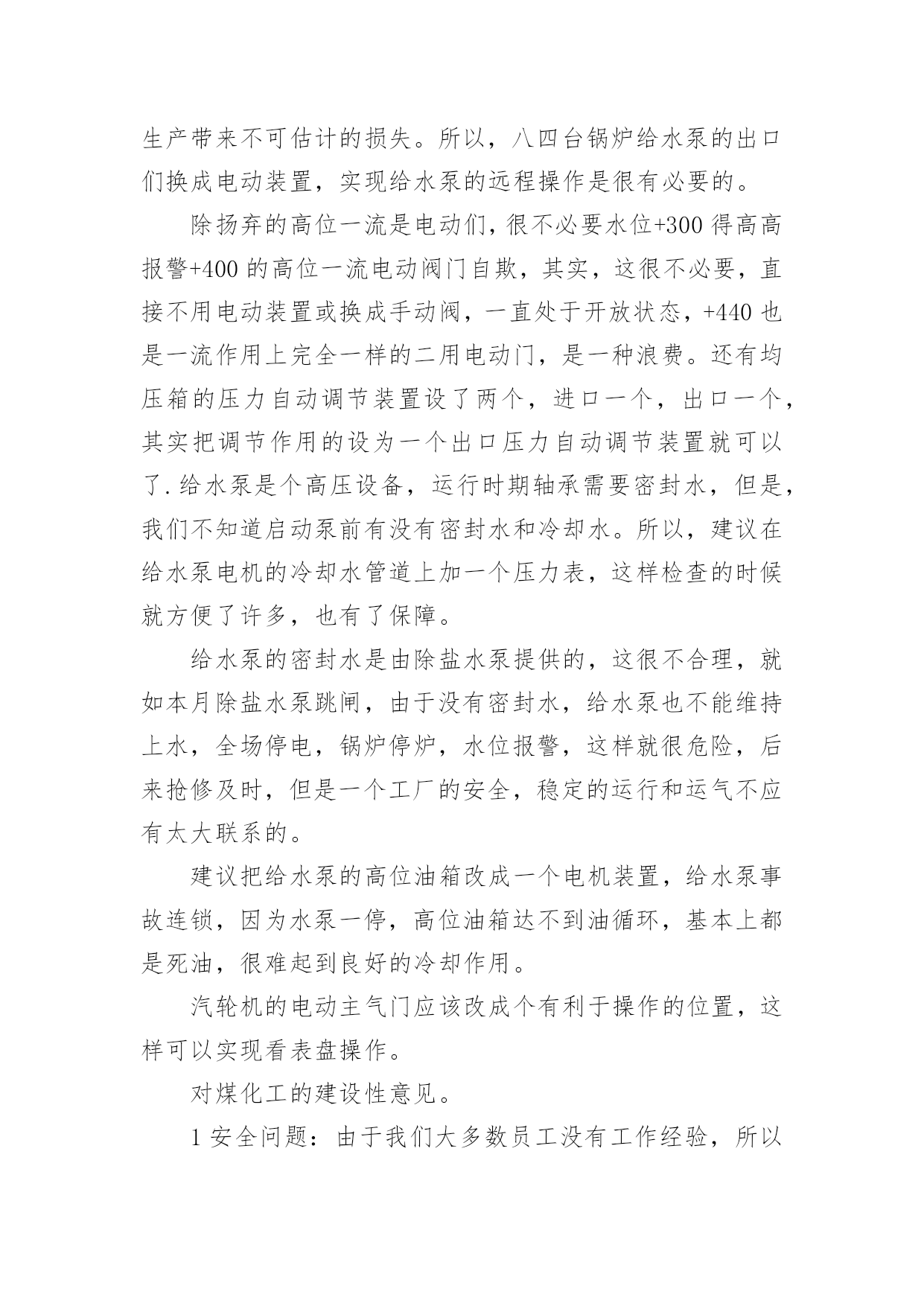 生产带来不可估计的损失。所以，八四台锅炉给水泵的出口们换成电动装置，实现给水泵的远程操作是很有必要的。

除扬弃的高位一流是电动们，很不必要水位+300 得高高报警+400 的高位一流电动阀门自欺，其实，这很不必要，直接不用电动装置或换成手动阀，一直处于开放状态，+440 也是一流作用上完全一样的二用电动门，是一种浪费。还有均压箱的压力自动调节装置设了两个，进口一个，出口一个，其实把调节作用的设为一个出口压力自动调节装置就可以了.给水泵是个高压设备，运行时期轴承需要密封水，但是，我们不知道启动泵前有没有密封水和冷却水。所以，建议在给水泵电机的冷却水管道上加一个压力表，这样检查的时候就方便了许多，也有了保障。

给水泵的密封水是由除盐水泵提供的，这很不合理，就如本月除盐水泵跳闸，由于没有密封水，给水泵也不能维持上水，全场停电，锅炉停炉，水位报警，这样就很危险，后来抢修及时，但是一个工厂的安全，稳定的运行和运气不应有太大联系的。

建议把给水泵的高位油箱改成一个电机装置，给水泵事故连锁，因为水泵一停，高位油箱达不到油循环，基本上都是死油，很难起到良好的冷却作用。

汽轮机的电动主气门应该改成个有利于操作的位置，这样可以实现看表盘操作。

对煤化工的建设性意见。

1 安全问题：由于我们大多数员工没有工作经验，所以